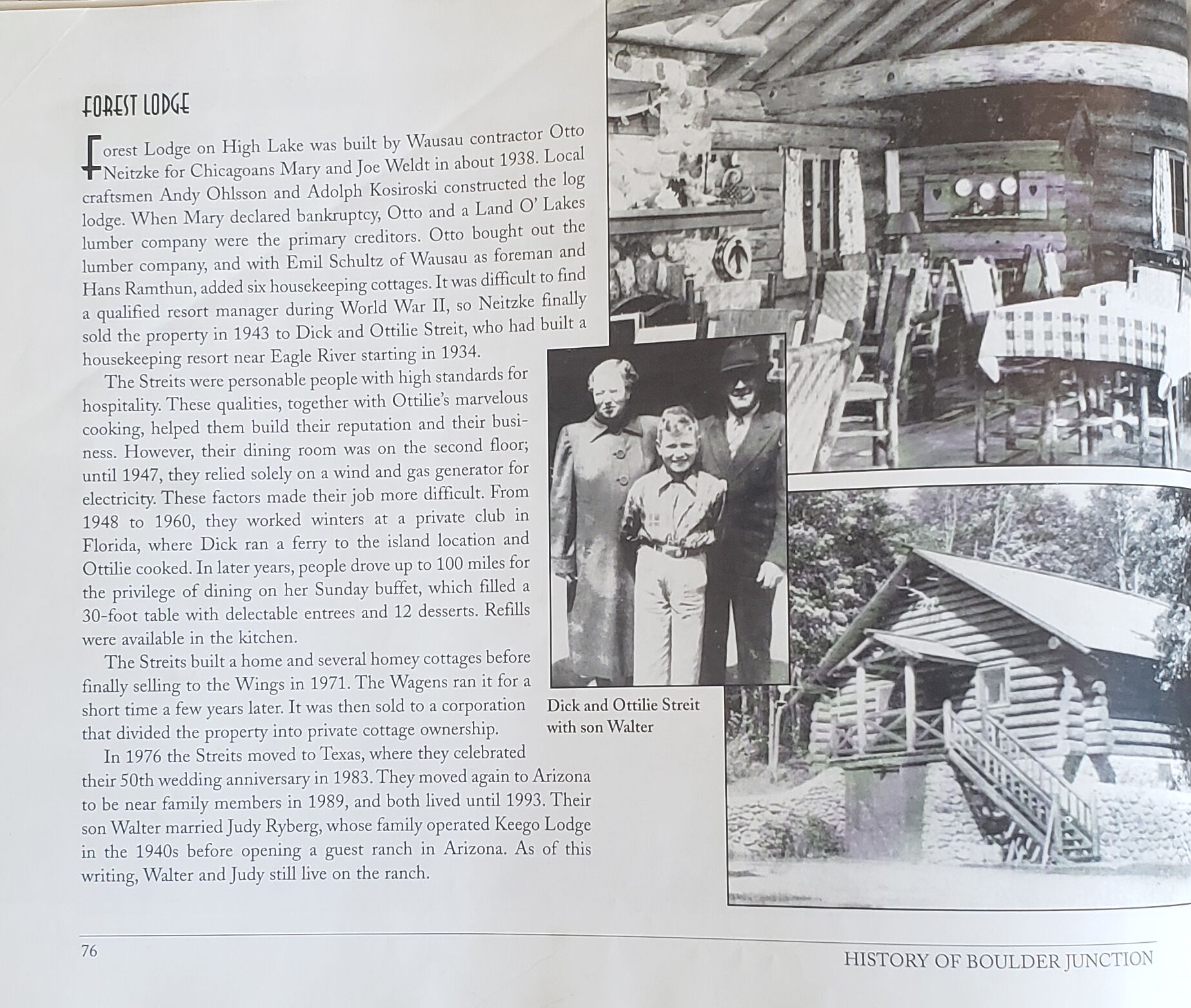 FOREST LODGE

Forest Lodge on High Lake was built by Wausau contractor Otto Neitzke for Chicagoans Mary and Joe Weldt in about 1938. Local craftsmen Andy Ohlsson and Adolph Kosiroski constructed the log lodge. When Mary declared bankruptcy, Otto and a Land O' Lakes lumber company were the primary creditors. Otto bought out the lumber company, and with Emil Schultz of Wausau as foreman and Hans Ramthun, added six housekeeping cottages. It was difficult to find a qualified resort manager during World War II, so Neitzke finally sold the property in 1943 to Dick and Ottilie Streit, who had built a housekeeping resort near Eagle River starting in 1934.

The Streits were personable people with high standards for hospitality. These qualities, together with Ottilie's marvelous cooking, helped them build their reputation and their business. However, their dining room was on the second floor; until 1947, they relied solely on a wind and gas generator for electricity. These factors made their job more difficult. From 1948 to 1960, they worked winters at a private club in Florida, where Dick ran a ferry to the island location and Ottilie cooked. In later years, people drove up to 100 miles for the privilege of dining on her Sunday buffet, which filled a 30-foot table with delectable entrees and 12 desserts. Refills were available in the kitchen.

The Streits built a home and several homey cottages before finally selling to the Wings in 1971. The Wagens ran it for a short time a few years later. It was then sold to a corporation that divided the property into private cottage ownership.

In 1976 the Streits moved to Texas, where they celebrated their 50th wedding anniversary in 1983. They moved again to Arizona to be near family members in 1989, and both lived until 1993. Their son Walter married Judy Ryberg, whose family operated Keego Lodge in the 1940s before opening a guest ranch in Arizona. As of this writing, Walter and Judy still live on the ranch.

Dick and Ottilie Streit with son Walter

76

HISTORY OF BOULDER JUNCTION